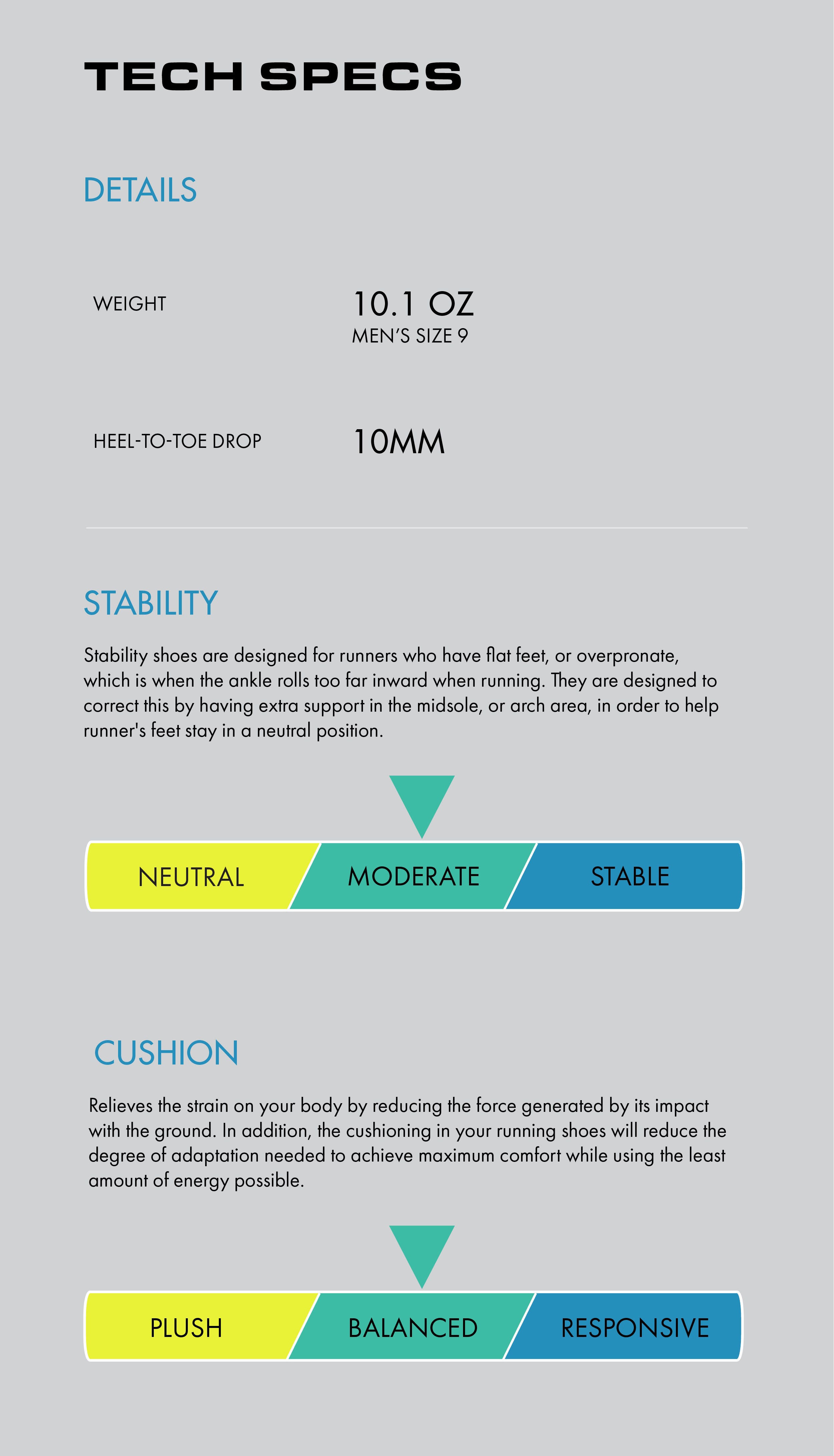 TECH SPECS

DETAILS

WEIGHT

10.1 OZ
MEN'S SIZE 9

HEEL-TO-TOE DROP

10MM

STABILITY

Stability shoes are designed for runners who have flat feet, or overpronate, which is when the ankle rolls too far inward when running. They are designed to correct this by having extra support in the midsole, or arch area, in order to help runner's feet stay in a neutral position.

NEUTRAL MODERATE STABLE

CUSHION

Relieves the strain on your body by reducing the force generated by its impact with the ground. In addition, the cushioning in your running shoes will reduce the degree of adaptation needed to achieve maximum comfort while using the least amount of energy possible.

PLUSH BALANCED RESPONSIVE